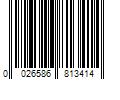 0 026586 813414